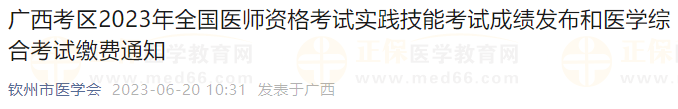 广西考区2023年全国医师资格考试实践技能考试成绩发布和医学综合考试缴费通知

正保医学教育网 www.med66.com

钦州市医学会 2023-06-20 10:31 发表于广西